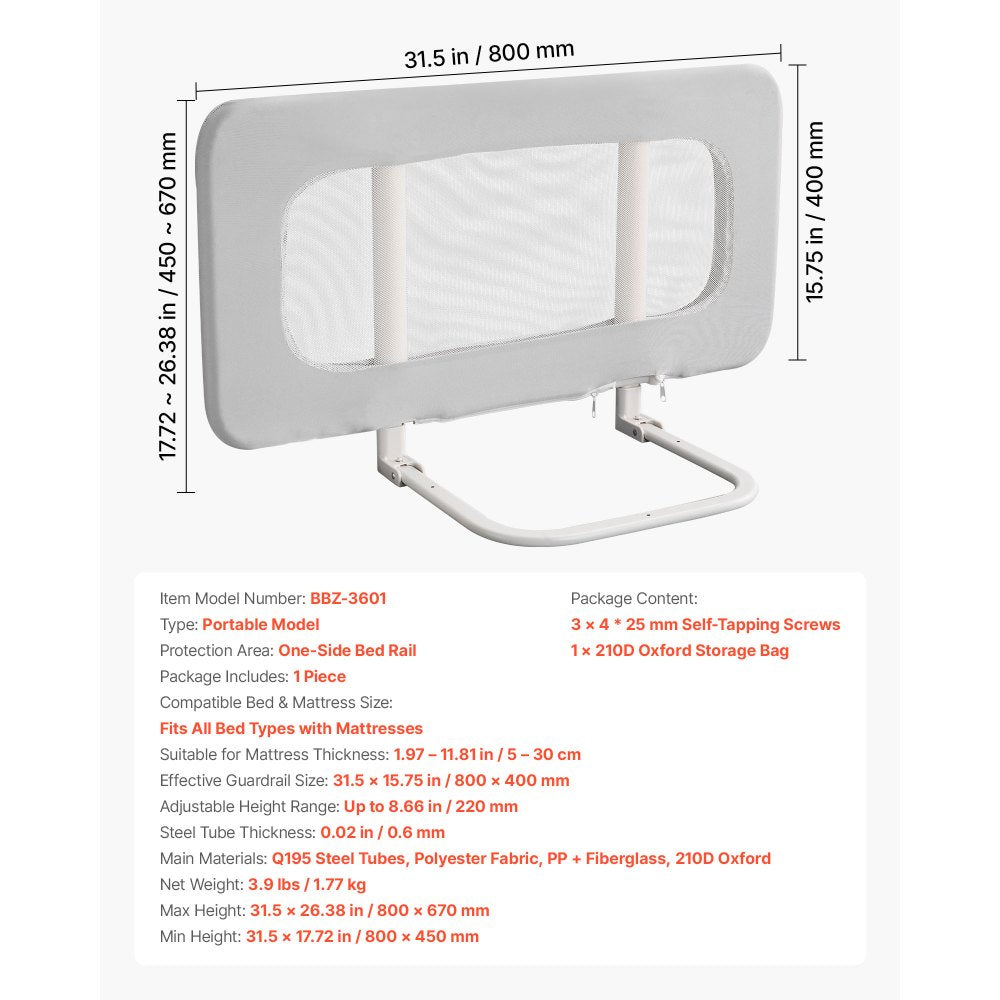 31.5 in / 800 mm

17.72 ~ 26.38 in / 450 ~ 670 mm

15.75 in / 400 mm

Item Model Number: BBZ-3601
Type: Portable Model
Protection Area: One-Side Bed Rail
Package Includes: 1 Piece
Compatible Bed & Mattress Size:
Fits All Bed Types with Mattresses
Suitable for Mattress Thickness: 1.97 – 11.81 in / 5 – 30 cm
Effective Guardrail Size: 31.5 × 15.75 in / 800 × 400 mm
Adjustable Height Range: Up to 8.66 in / 220 mm
Steel Tube Thickness: 0.02 in / 0.6 mm
Main Materials: Q195 Steel Tubes, Polyester Fabric, PP + Fiberglass, 210D Oxford
Net Weight: 3.9 lbs / 1.77 kg
Max Height: 31.5 × 26.38 in / 800 × 670 mm
Min Height: 31.5 × 17.72 in / 800 × 450 mm

Package Content:
3 × 4 * 25 mm Self-Tapping Screws
1 × 210D Oxford Storage Bag